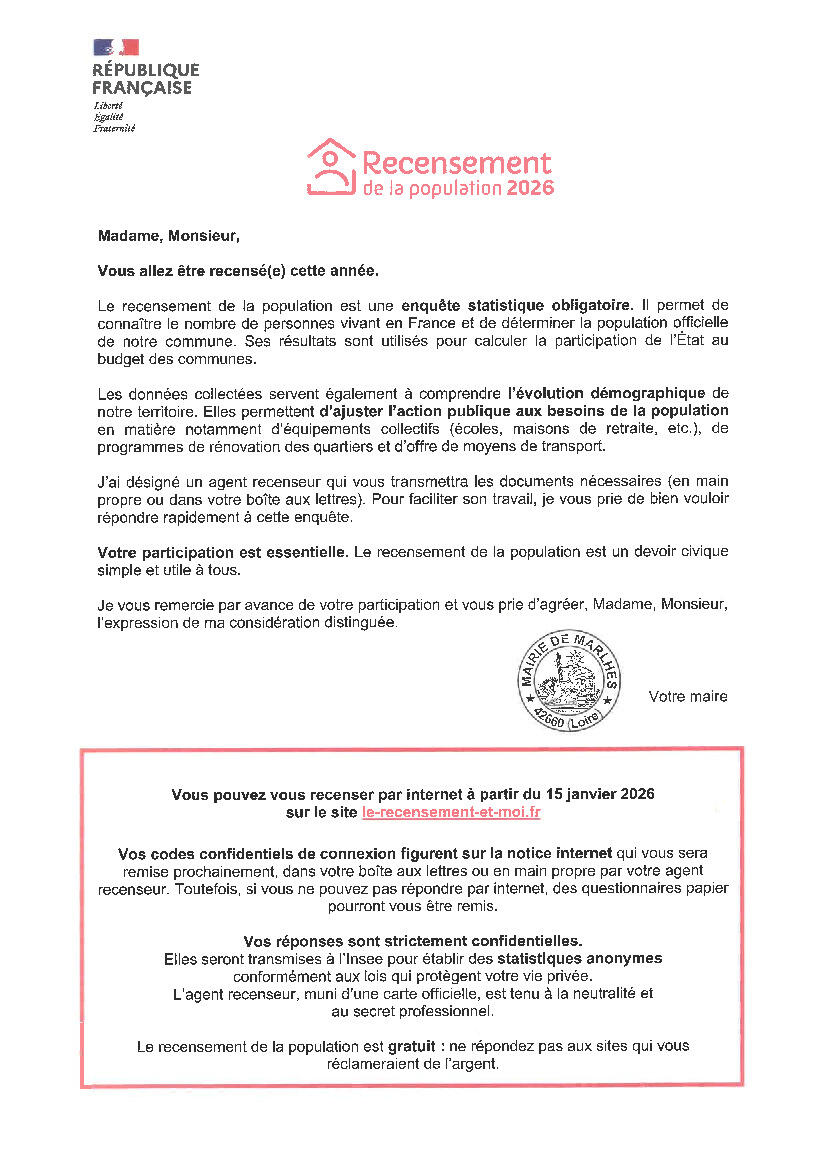 RÉPUBLIQUE FRANÇAISE
Liberté
Égalité
Fraternité

Recensement
de la population 2026

Madame, Monsieur,

Vous allez être recensé(e) cette année.

Le recensement de la population est une enquête statistique obligatoire. Il permet de connaître le nombre de personnes vivant en France et de déterminer la population officielle de notre commune. Ses résultats sont utilisés pour calculer la participation de l'État au budget des communes.

Les données collectées servent également à comprendre l'évolution démographique de notre territoire. Elles permettent d'ajuster l'action publique aux besoins de la population en matière notamment d'équipements collectifs (écoles, maisons de retraite, etc.), de programmes de rénovation des quartiers et d'offre de moyens de transport.

J'ai désigné un agent recenseur qui vous transmettra les documents nécessaires (en main propre ou dans votre boîte aux lettres). Pour faciliter son travail, je vous prie de bien vouloir répondre rapidement à cette enquête.

Votre participation est essentielle. Le recensement de la population est un devoir civique simple et utile à tous.

Je vous remercie par avance de votre participation et vous prie d'agréer, Madame, Monsieur, l'expression de ma considération distinguée.

MAIRIE DE MARLHES
42660 (Loire)

Votre maire

Vous pouvez vous recenser par internet à partir du 15 janvier 2026
sur le site le-recensement-et-moi.fr

Vos codes confidentiels de connexion figurent sur la notice internet qui vous sera remise prochainement, dans votre boîte aux lettres ou en main propre par votre agent recenseur. Toutefois, si vous ne pouvez pas répondre par internet, des questionnaires papier pourront vous être remis.

Vos réponses sont strictement confidentielles.
Elles seront transmises à l'Insee pour établir des statistiques anonymes conformément aux lois qui protègent votre vie privée.
L'agent recenseur, muni d'une carte officielle, est tenu à la neutralité et au secret professionnel.

Le recensement de la population est gratuit : ne répondez pas aux sites qui vous réclameraient de l'argent.